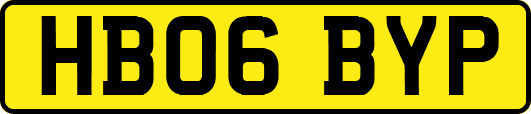 HB06 BYP